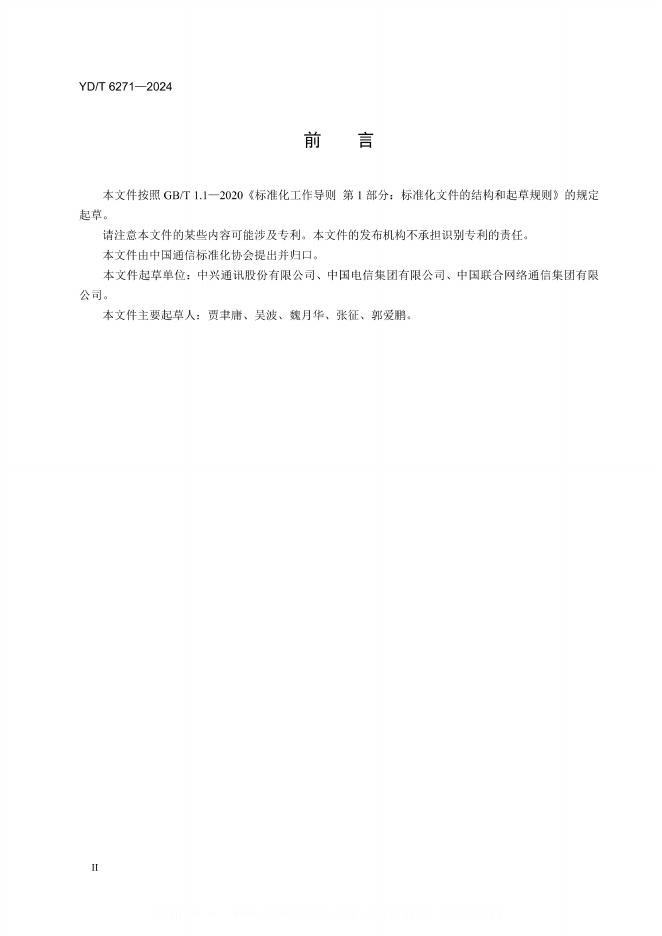 YD/T 6271—2024

前　言

本文件按照 GB/T 1.1—2020《标准化工作导则 第 1 部分：标准化文件的结构和起草规则》的规定起草。

请注意本文件的某些内容可能涉及专利。本文件的发布机构不承担识别专利的责任。

本文件由中国通信标准化协会提出并归口。

本文件起草单位：中兴通讯股份有限公司、中国电信集团有限公司、中国联合网络通信集团有限公司。

本文件主要起草人：贾聿庸、吴波、魏月华、张征、郭爱鹏。

II